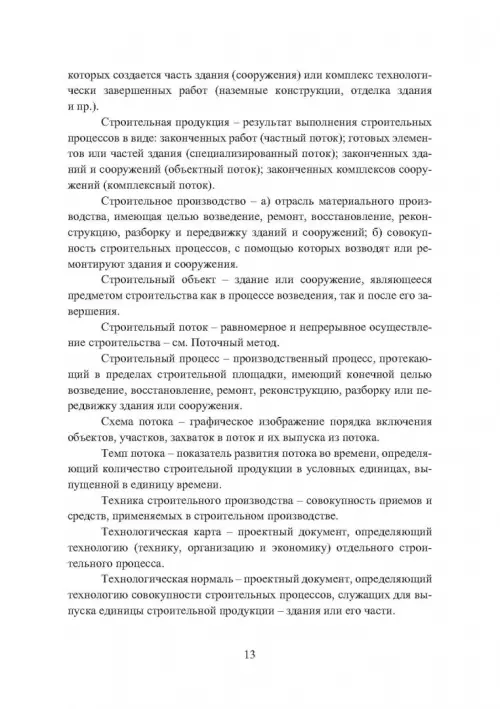 которых создается часть здания (сооружения) или комплекс технологически завершенных работ (наземные конструкции, отделка здания и пр.).

Строительная продукция – результат выполнения строительных процессов в виде: законченных работ (частный поток); готовых элементов или частей здания (специализированный поток); законченных зданий и сооружений (объектный поток); законченных комплексов сооружений (комплексный поток).

Строительное производство – а) отрасль материального производства, имеющая целью возведение, ремонт, восстановление, реконструкцию, разборку и передвижку зданий и сооружений; б) совокупность строительных процессов, с помощью которых возводят или ремонтируют здания и сооружения.

Строительный объект – здание или сооружение, являющееся предметом строительства как в процессе возведения, так и после его завершения.

Строительный поток – равномерное и непрерывное осуществление строительства – см. Поточный метод.

Строительный процесс – производственный процесс, протекающий в пределах строительной площадки, имеющий конечной целью возведение, восстановление, ремонт, реконструкцию, разборку или передвижку здания или сооружения.

Схема потока – графическое изображение порядка включения объектов, участков, захваток в поток и их выпуска из потока.

Темп потока – показатель развития потока во времени, определяющий количество строительной продукции в условных единицах, выпущенной в единицу времени.

Техника строительного производства – совокупность приемов и средств, применяемых в строительном производстве.

Технологическая карта – проектный документ, определяющий технологию (технику, организацию и экономику) отдельного строительного процесса.

Технологическая нормаль – проектный документ, определяющий технологию совокупности строительных процессов, служащих для выпуска единицы строительной продукции – здания или его части.

13